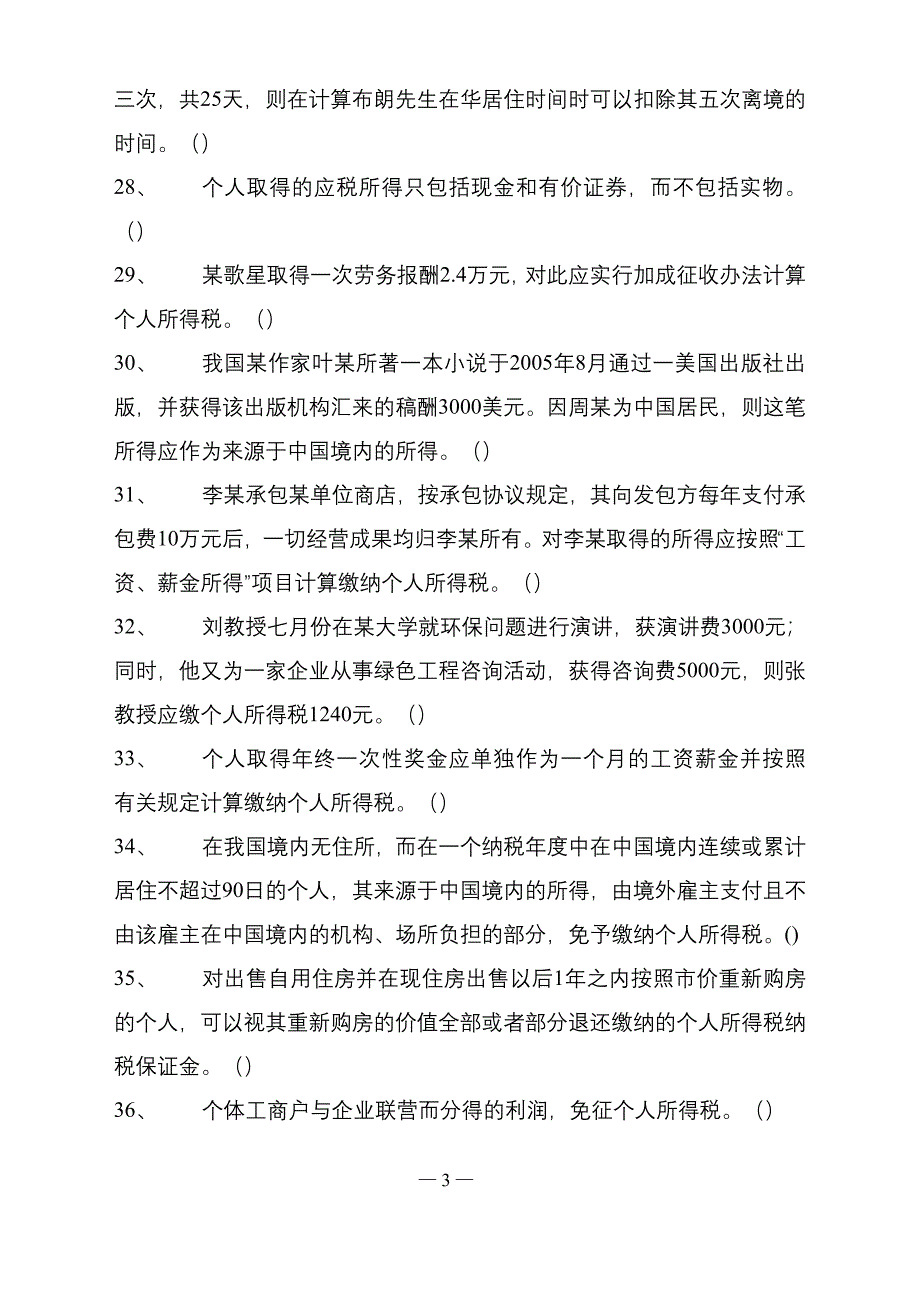 三次，共25天，则在计算布朗先生在华居住时间时可以扣除其五次离境的时间。（）

28、　个人取得的应税所得只包括现金和有价证券，而不包括实物。（）

29、　某歌星取得一次劳务报酬2.4万元，对此应实行加成征收办法计算个人所得税。（）

30、　我国某作家叶某所著一本小说于2005年8月通过一美国出版社出版，并获得该出版机构汇来的稿酬3000美元。因周某为中国居民，则这笔所得应作为来源于中国境内的所得。（）

31、　李某承包某单位商店，按承包协议规定，其向发包方每年支付承包费10万元后，一切经营成果均归李某所有。对李某取得的所得应按照“工资、薪金所得”项目计算缴纳个人所得税。（）

32、　刘教授七月份在某大学就环保问题进行演讲，获演讲费3000元；同时，他又为一家企业从事绿色工程咨询活动，获得咨询费5000元，则张教授应缴个人所得税1240元。（）

33、　个人取得年终一次性奖金应单独作为一个月的工资薪金并按照有关规定计算缴纳个人所得税。（）

34、　在我国境内无住所，而在一个纳税年度中在中国境内连续或累计居住不超过90日的个人，其来源于中国境内的所得，由境外雇主支付且不由该雇主在中国境内的机构、场所负担的部分，免予缴纳个人所得税。()

35、　对出售自用住房并在现住房出售以后1年之内按照市价重新购房的个人，可以视其重新购房的价值全部或者部分退还缴纳的个人所得税纳税保证金。（）

36、　个体工商户与企业联营而分得的利润，免征个人所得税。（）

— 3 —